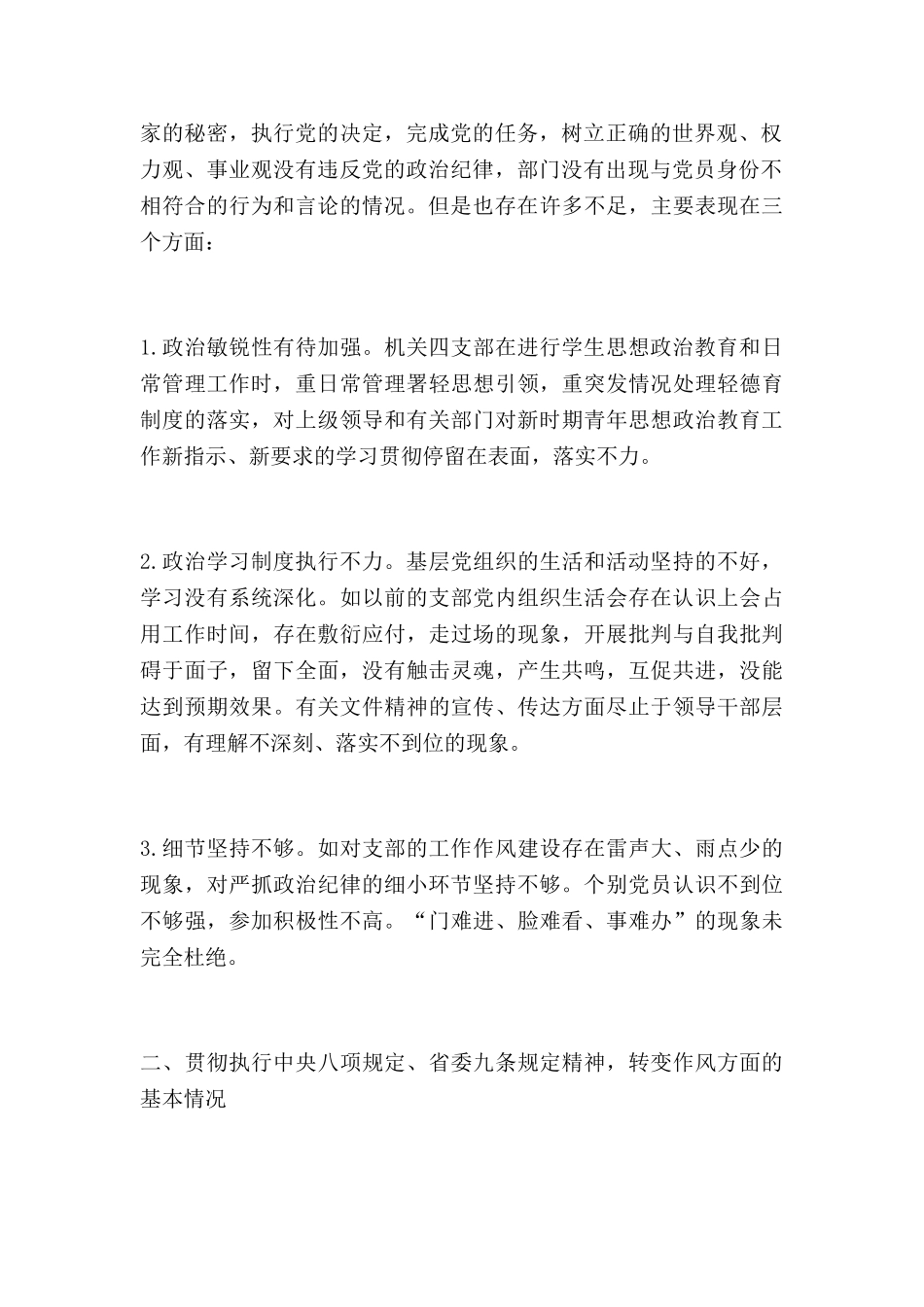 家的秘密，执行党的决定，完成党的任务，树立正确的世界观、权力观、事业观没有违反党的政治纪律，部门没有出现与党员身份不相符合的行为和言论的情况。但是也存在许多不足，主要表现在三个方面：

1.政治敏锐性有待加强。机关四支部在进行学生思想政治教育和日常管理工作时，重日常管理署轻思想引领，重突发情况处理轻德育制度的落实，对上级领导和有关部门对新时期青年思想政治教育工作新指示、新要求的学习贯彻停留在表面，落实不力。

2.政治学习制度执行不力。基层党组织的生活和活动坚持的不好，学习没有系统深化。如以前的支部党内组织生活会存在认识上会占用工作时间，存在敷衍应付，走过场的现象，开展批判与自我批判碍于面子，留下全面，没有触击灵魂，产生共鸣，互促共进，没能达到预期效果。有关文件精神的宣传、传达方面尽止于领导干部层面，有理解不深刻、落实不到位的现象。

3.细节坚持不够。如对支部的工作作风建设存在雷声大、雨点少的现象，对严抓政治纪律的细小环节坚持不够。个别党员认识不到位不够强，参加积极性不高。“门难进、脸难看、事难办”的现象未完全杜绝。

二、贯彻执行中央八项规定、省委九条规定精神，转变作风方面的基本情况